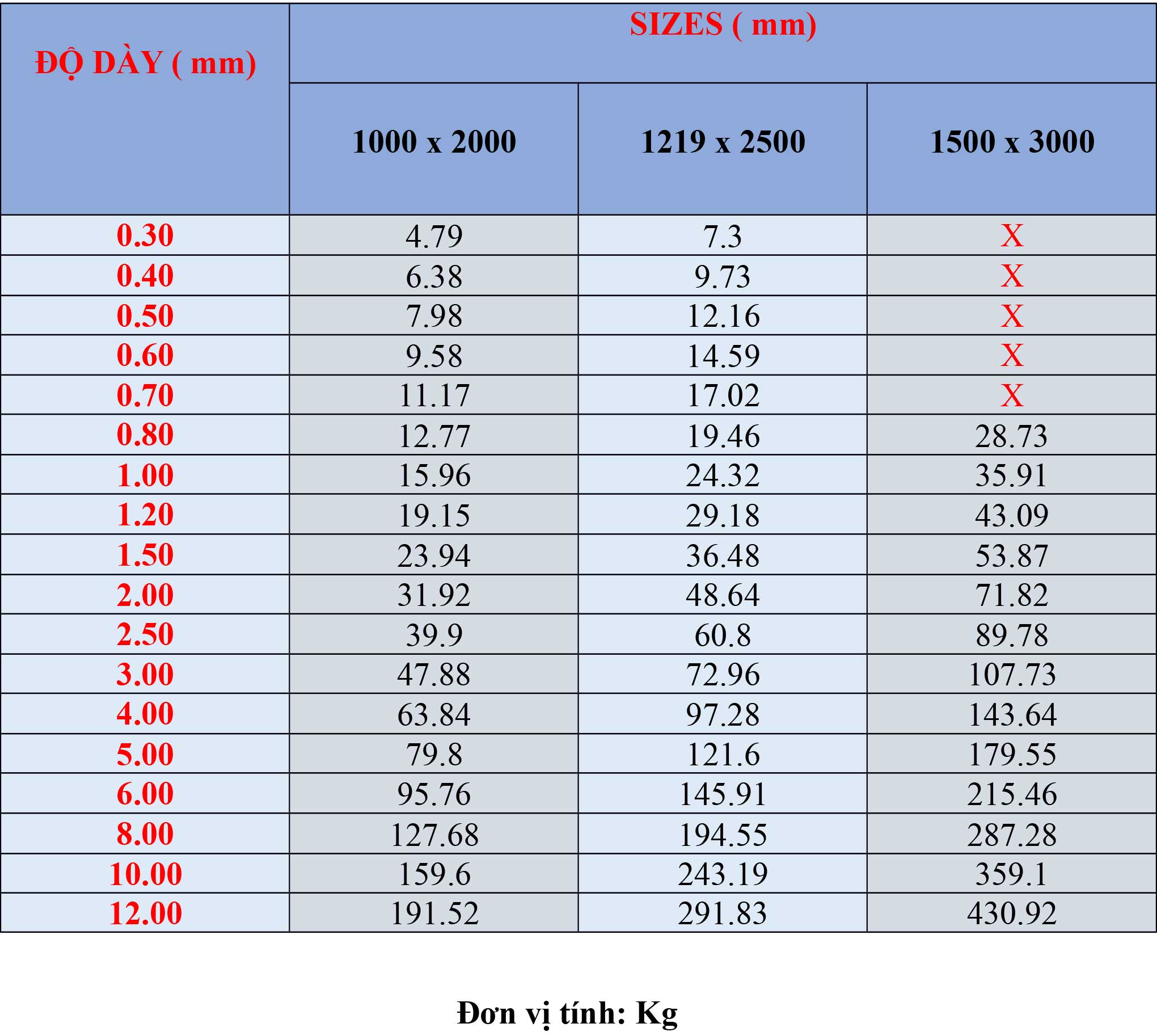 | ĐỘ DÀY ( mm) | SIZES ( mm) | | |
|---|---|---|---|
| | 1000 x 2000 | 1219 x 2500 | 1500 x 3000 |
| 0.30 | 4.79 | 7.3 | X |
| 0.40 | 6.38 | 9.73 | X |
| 0.50 | 7.98 | 12.16 | X |
| 0.60 | 9.58 | 14.59 | X |
| 0.70 | 11.17 | 17.02 | X |
| 0.80 | 12.77 | 19.46 | 28.73 |
| 1.00 | 15.96 | 24.32 | 35.91 |
| 1.20 | 19.15 | 29.18 | 43.09 |
| 1.50 | 23.94 | 36.48 | 53.87 |
| 2.00 | 31.92 | 48.64 | 71.82 |
| 2.50 | 39.9 | 60.8 | 89.78 |
| 3.00 | 47.88 | 72.96 | 107.73 |
| 4.00 | 63.84 | 97.28 | 143.64 |
| 5.00 | 79.8 | 121.6 | 179.55 |
| 6.00 | 95.76 | 145.91 | 215.46 |
| 8.00 | 127.68 | 194.55 | 287.28 |
| 10.00 | 159.6 | 243.19 | 359.1 |
| 12.00 | 191.52 | 291.83 | 430.92 |

Đơn vị tính: Kg